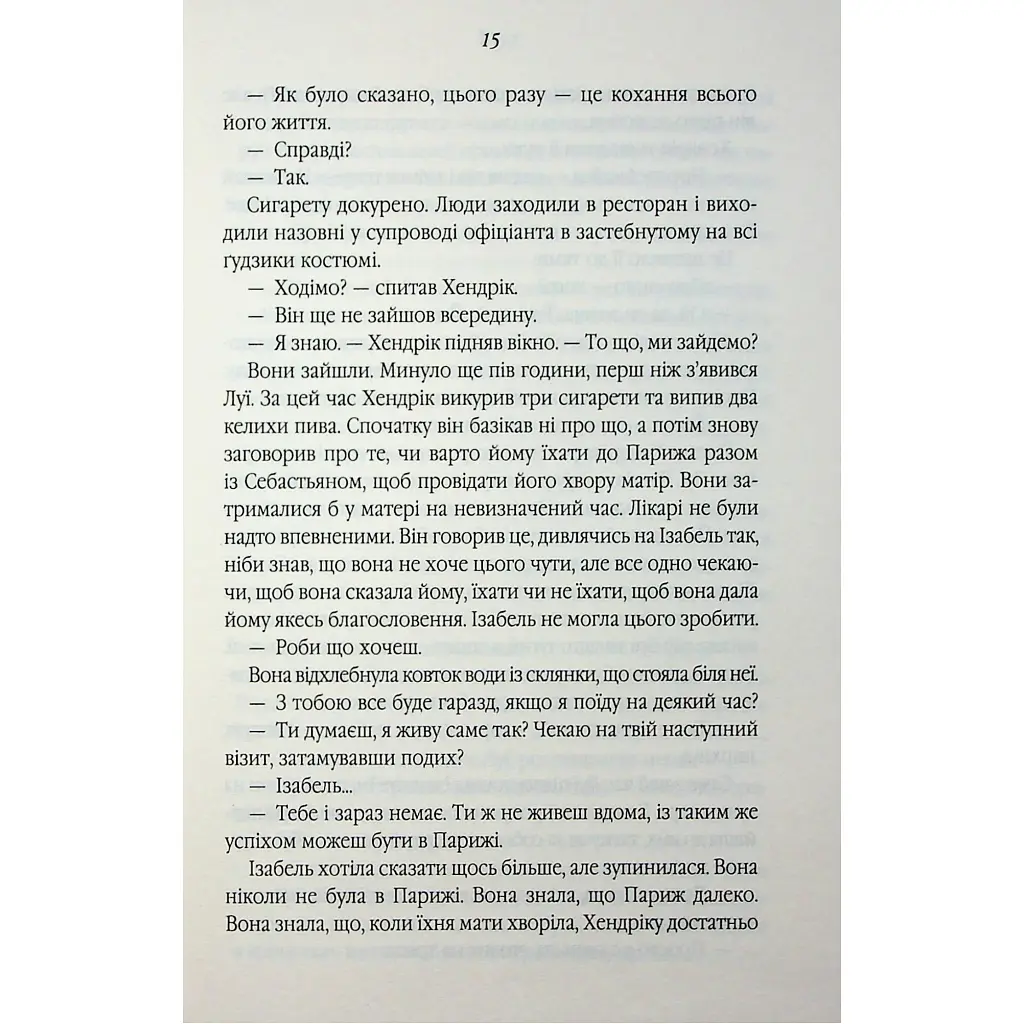 15

— Як було сказано, цього разу — це кохання всього його життя.

— Справді?

— Так.

Сигарету докурено. Люди заходили в ресторан і виходили назовні у супроводі офіціанта в застебнутому на всі ґудзики костюмі.

— Ходімо? — спитав Хендрік.

— Він ще не зайшов всередину.

— Я знаю. — Хендрік підняв вікно. — То що, ми зайдемо?

Вони зайшли. Минуло ще пів години, перш ніж з'явився Луї. За цей час Хендрік викурив три сигарети та випив два келихи пива. Спочатку він базікав ні про що, а потім знову заговорив про те, чи варто йому їхати до Парижа разом із Себастьяном, щоб провідати його хвору матір. Вони затрималися б у матері на невизначений час. Лікарі не були надто впевненими. Він говорив це, дивлячись на Ізабель так, ніби знав, що вона не хоче цього чути, але все одно чекаючи, щоб вона сказала йому, їхати чи не їхати, щоб вона дала йому якесь благословення. Ізабель не могла цього зробити.

— Роби що хочеш.

Вона відхлебнула ковток води із склянки, що стояла біля неї.

— З тобою все буде гаразд, якщо я поїду на деякий час?

— Ти думаєш, я живу саме так? Чекаю на твій наступний візит, затамувавши подих?

— Ізабель...

— Тебе і зараз немає. Ти ж не живеш вдома, із таким же успіхом можеш бути в Парижі.

Ізабель хотіла сказати щось більше, але зупинилася. Вона ніколи не була в Парижі. Вона знала, що Париж далеко. Вона знала, що, коли їхня мати хворіла, Хендріку достатньо